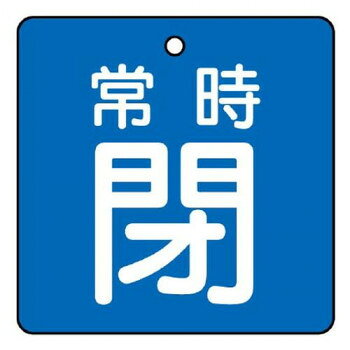 常時
閉